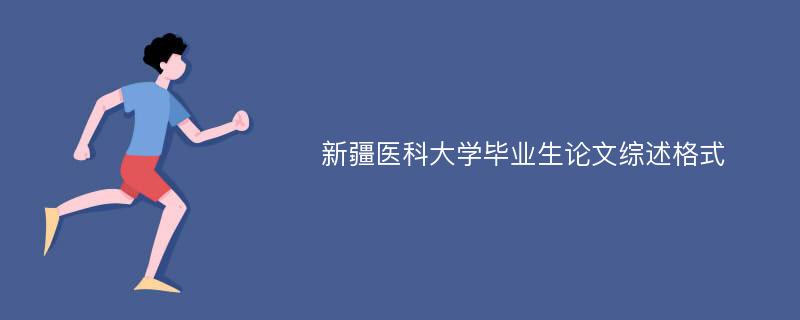 新疆医科大学毕业生论文综述格式